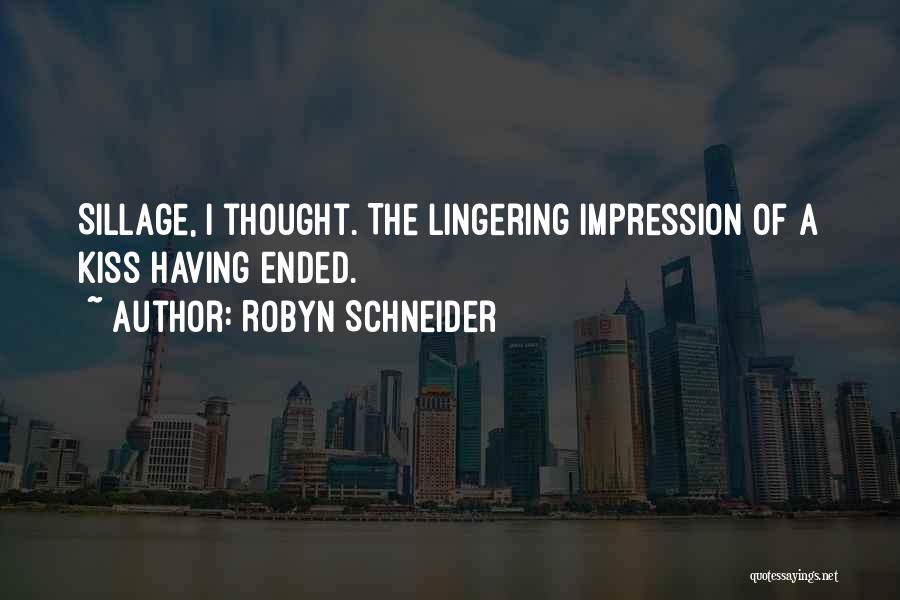 SILLAGE, I THOUGHT. THE LINGERING IMPRESSION OF A KISS HAVING ENDED.
~ AUTHOR: ROBYN SCHNEIDER

quotessayings.net